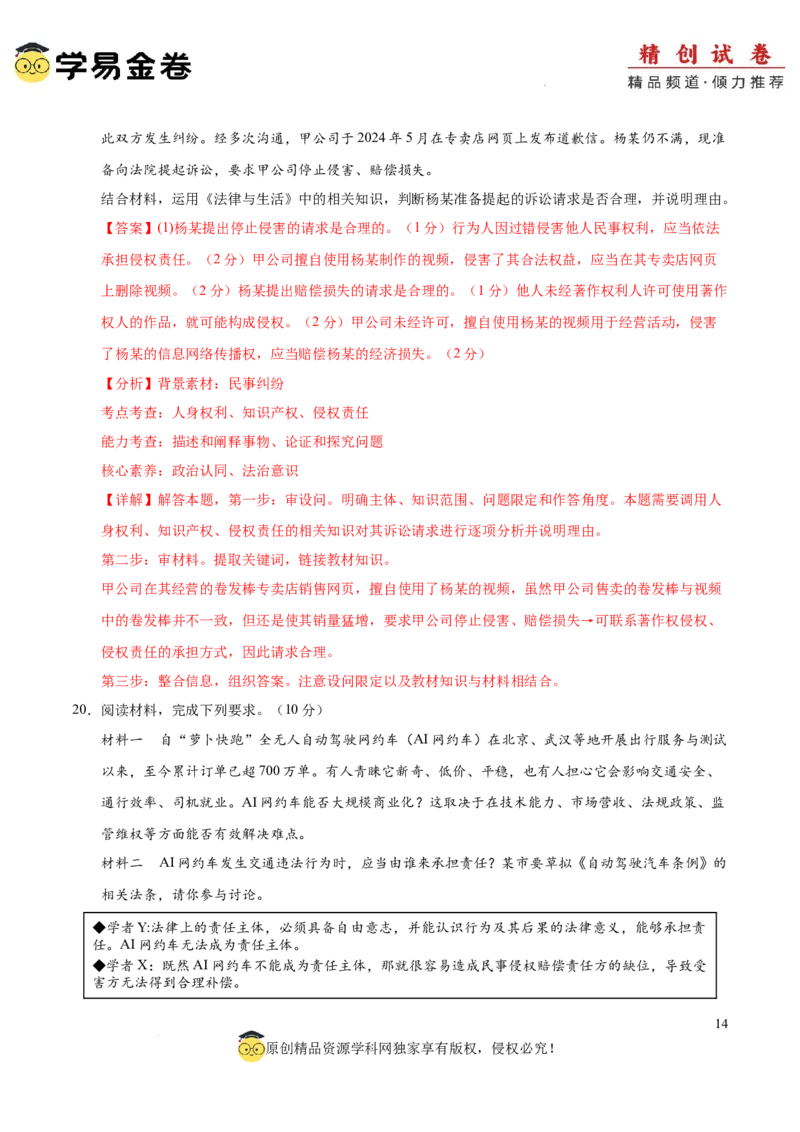 学易金卷

精创试卷
精品频道·倾力推荐

此双方发生纠纷。经多次沟通，甲公司于2024年5月在专卖店网页上发布道歉信。杨某仍不满，现准备向法院提起诉讼，要求甲公司停止侵害、赔偿损失。

结合材料，运用《法律与生活》中的相关知识，判断杨某准备提起的诉讼请求是否合理，并说明理由。

【答案】(1)杨某提出停止侵害的请求是合理的。（1分）行为人因过错侵害他人民事权利，应当依法承担侵权责任。（2分）甲公司擅自使用杨某制作的视频，侵害了其合法权益，应当在其专卖店网页上删除视频。（2分）杨某提出赔偿损失的请求是合理的。（1分）他人未经著作权利人许可使用著作权人的作品，就可能构成侵权。（2分）甲公司未经许可，擅自使用杨某的视频用于经营活动，侵害了杨某的信息网络传播权，应当赔偿杨某的经济损失。（2分）

【分析】背景素材：民事纠纷

考点考查：人身权利、知识产权、侵权责任

能力考查：描述和阐释事物、论证和探究问题

核心素养：政治认同、法治意识

【详解】解答本题，第一步：审设问。明确主体、知识范围、问题限定和作答角度。本题需要调用人身权利、知识产权、侵权责任的相关知识对其诉讼请求进行逐项分析并说明理由。

第二步：审材料。提取关键词，链接教材知识。

甲公司在其经营的卷发棒专卖店销售网页，擅自使用了杨某的视频，虽然甲公司售卖的卷发棒与视频中的卷发棒并不一致，但还是使其销量猛增，要求甲公司停止侵害、赔偿损失→可联系著作权侵权、侵权责任的承担方式，因此请求合理。

第三步：整合信息，组织答案。注意设问限定以及教材知识与材料相结合。

20. 阅读材料，完成下列要求。（10分）

材料一　自“萝卜快跑”全无人自动驾驶网约车（AI网约车）在北京、武汉等地开展出行服务与测试以来，至今累计订单已超700万单。有人青睐它新奇、低价、平稳，也有人担心它会影响交通安全、通行效率、司机就业。AI网约车能否大规模商业化？这取决于在技术能力、市场营收、法规政策、监管维权等方面能否有效解决难点。

材料二　AI网约车发生交通违法行为时，应当由谁来承担责任？某市要草拟《自动驾驶汽车条例》的相关法条，请你参与讨论。

◆学者Y:法律上的责任主体，必须具备自由意志，并能认识行为及其后果的法律意义，能够承担责任。AI网约车无法成为责任主体。
◆学者X：既然AI网约车不能成为责任主体，那就很容易造成民事侵权赔偿责任方的缺位，导致受害方无法得到合理补偿。

14

原创精品资源学科网独家享有版权，侵权必究！